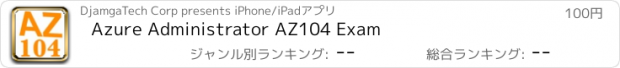 AZ
104

DjamgaTech Corp presents iPhone/iPadアプリ

100円

Azure Administrator AZ104 Exam

ジャンル別ランキング: --

総合ランキング: --